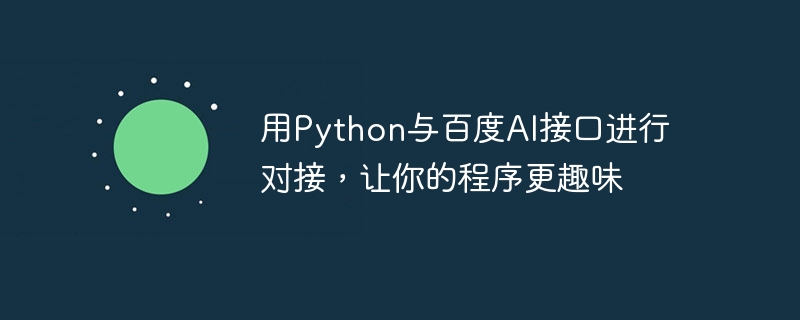 用Python与百度AI接口进行对接，让你的程序更趣味